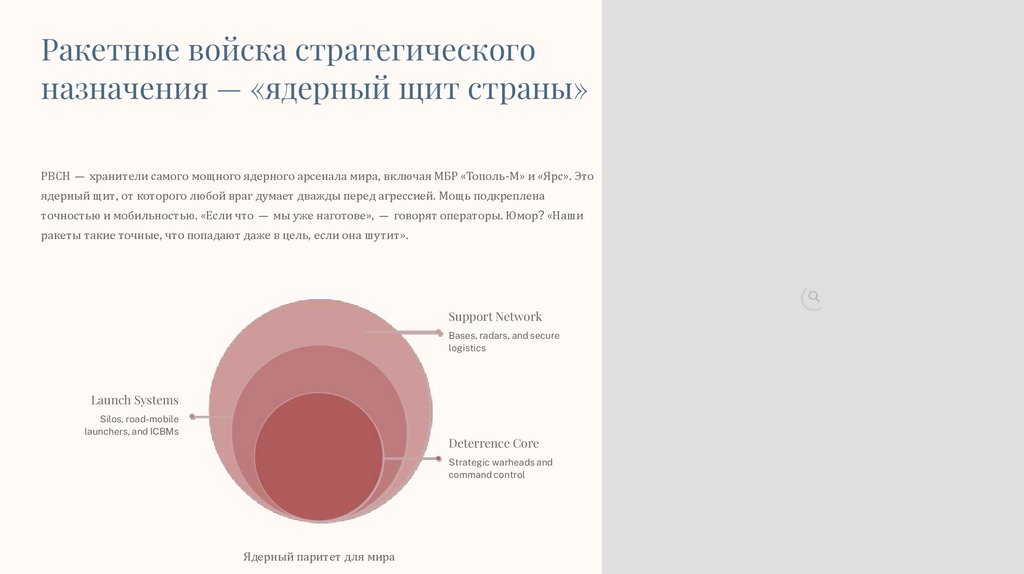 Ракетные войска стратегического назначения — «ядерный щит страны»

РВСН — хранители самого мощного ядерного арсенала мира, включая МБР «Тополь-М» и «Ярс». Это ядерный щит, от которого любой враг думает дважды перед агрессией. Мощь подкреплена точностью и мобильностью. «Если что — мы уже наготове», — говорят операторы. Юмор? «Наши ракеты такие точные, что попадают даже в цель, если она шутит».

Support Network
Bases, radars, and secure logistics

Launch Systems
Silos, road-mobile launchers, and ICBMs

Deterrence Core
Strategic warheads and command control

Ядерный паритет для мира